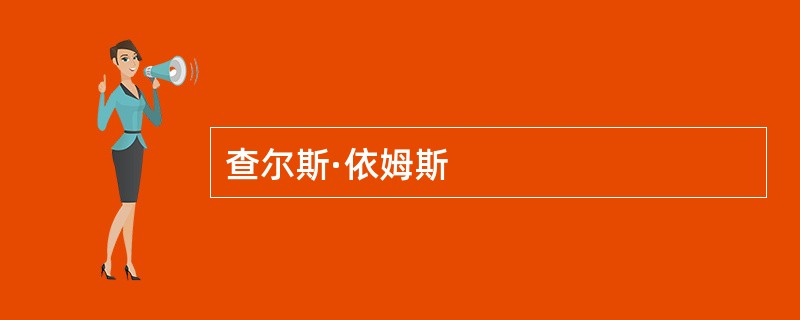 查尔斯·依姆斯